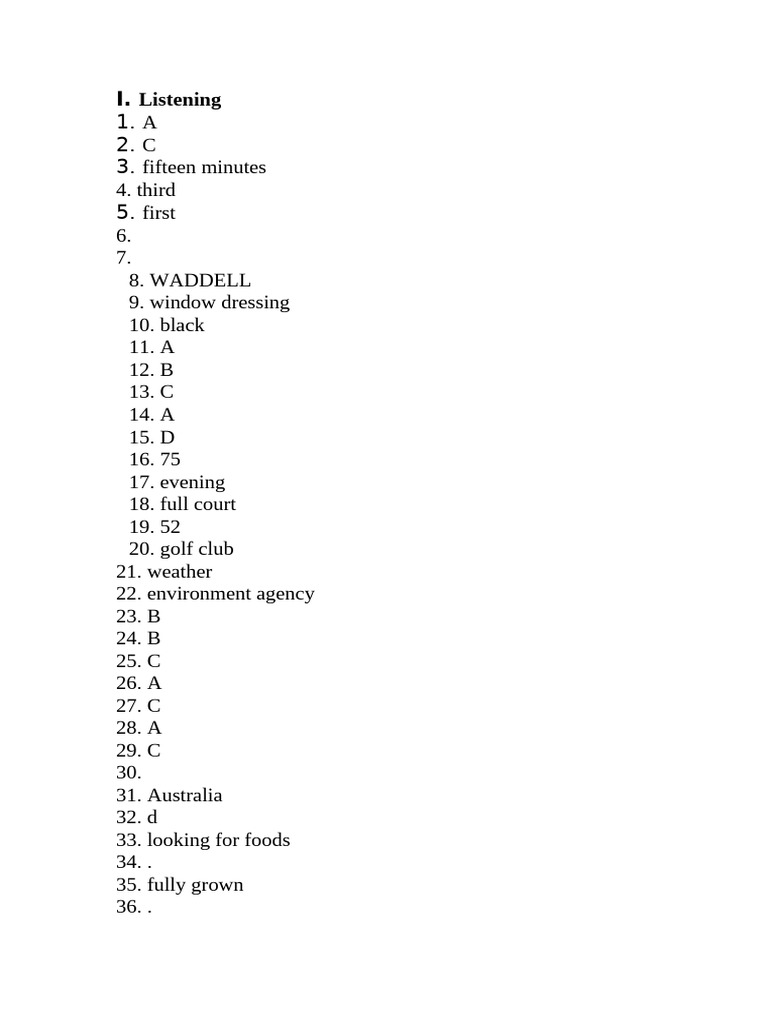 I. Listening
1. A
2. C
3. fifteen minutes
4. third
5. first
6.
7.
8. WADDELL
9. window dressing
10. black
11. A
12. B
13. C
14. A
15. D
16. 75
17. evening
18. full court
19. 52
20. golf club
21. weather
22. environment agency
23. B
24. B
25. C
26. A
27. C
28. A
29. C
30.
31. Australia
32. d
33. looking for foods
34. .
35. fully grown
36. .